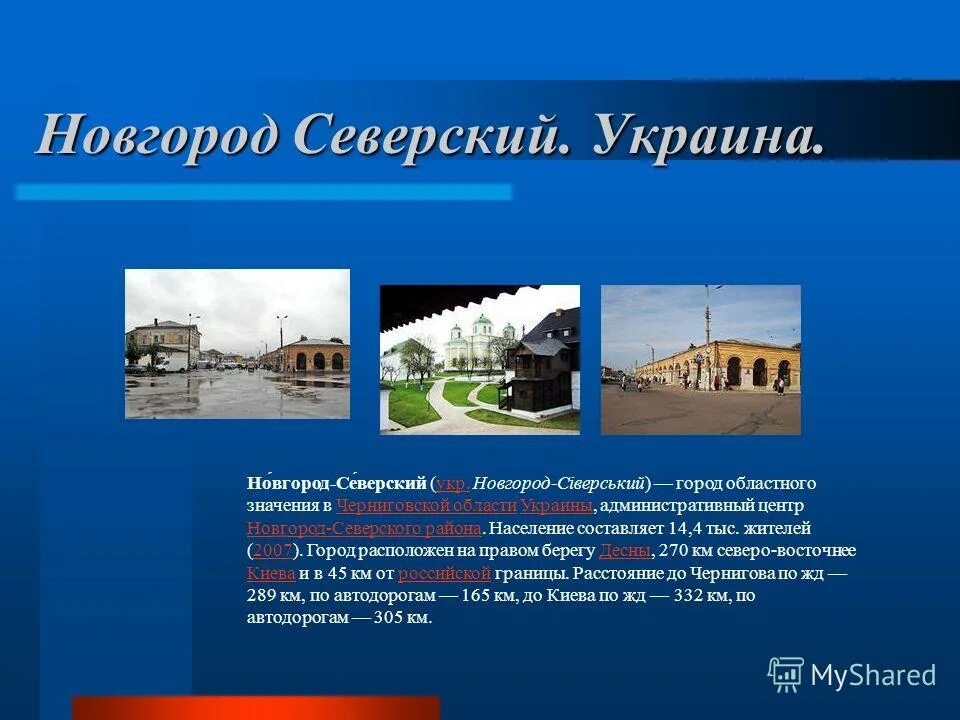 Новгород Северский. Украина.

Но́вгород-Се́верский (укр. Новгород-Сіверський) — город областного значения в Черниговской области Украины, административный центр Новгород-Северского района. Население составляет 14,4 тыс. жителей (2007). Город расположен на правом берегу Десны, 270 км северо-восточнее Киева и в 45 км от российской границы. Расстояние до Чернигова по жд — 289 км, по автодорогам — 165 км, до Киева по жд — 332 км, по автодорогам — 305 км.

MyShared